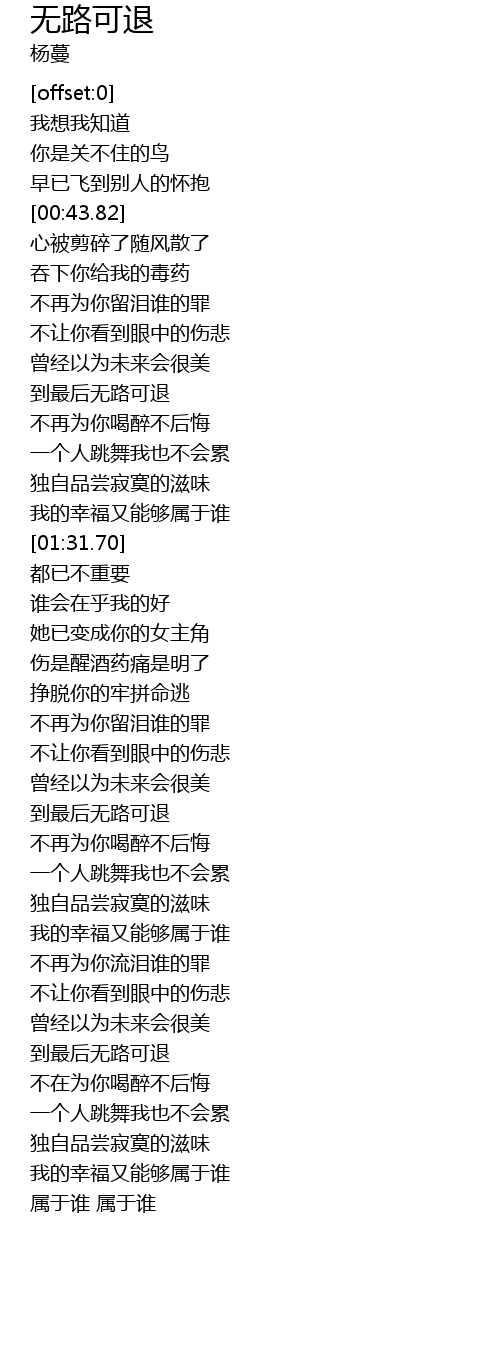 无路可退
杨蔓

[offset:0]
我想我知道
你是关不住的鸟
早已飞到别人的怀抱
[00:43.82]
心被剪碎了随风散了
吞下你给我的毒药
不再为你留泪谁的罪
不让你看到眼中的伤悲
曾经以为未来会很美
到最后无路可退
不再为你喝醉不后悔
一个人跳舞我也不会累
独自品尝寂寞的滋味
我的幸福又能够属于谁
[01:31.70]
都已不重要
谁会在乎我的好
她已变成你的女主角
伤是醒酒药痛是明了
挣脱你的牢拼命逃
不再为你留泪谁的罪
不让你看到眼中的伤悲
曾经以为未来会很美
到最后无路可退
不再为你喝醉不后悔
一个人跳舞我也不会累
独自品尝寂寞的滋味
我的幸福又能够属于谁
不再为你流泪谁的罪
不让你看到眼中的伤悲
曾经以为未来会很美
到最后无路可退
不在为你喝醉不后悔
一个人跳舞我也不会累
独自品尝寂寞的滋味
我的幸福又能够属于谁
属于谁 属于谁